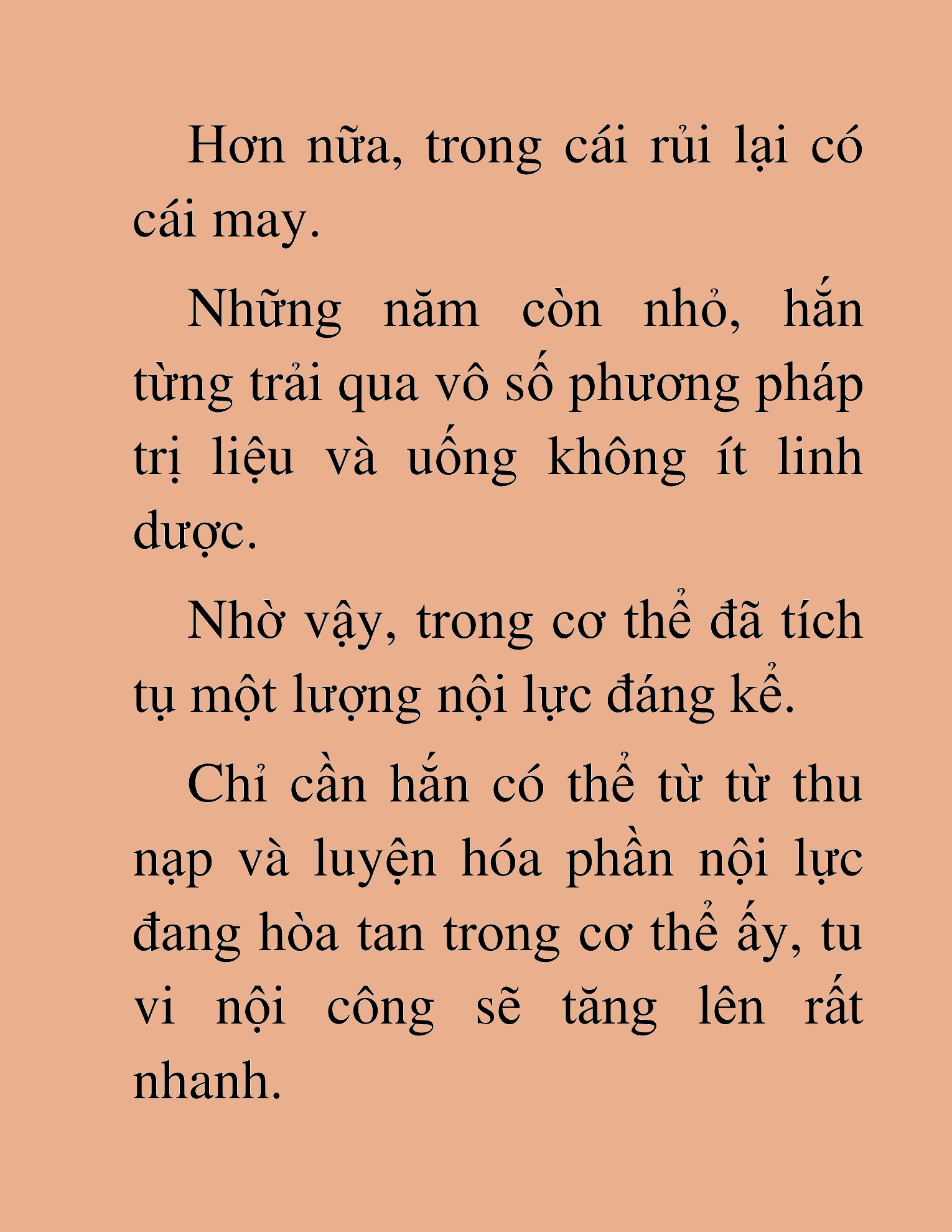 Hơn nữa, trong cái rủi lại có cái may.

Những năm còn nhỏ, hắn từng trải qua vô số phương pháp trị liệu và uống không ít linh dược.

Nhờ vậy, trong cơ thể đã tích tụ một lượng nội lực đáng kể.

Chỉ cần hắn có thể từ từ thu nạp và luyện hóa phần nội lực đang hòa tan trong cơ thể ấy, tu vi nội công sẽ tăng lên rất nhanh.